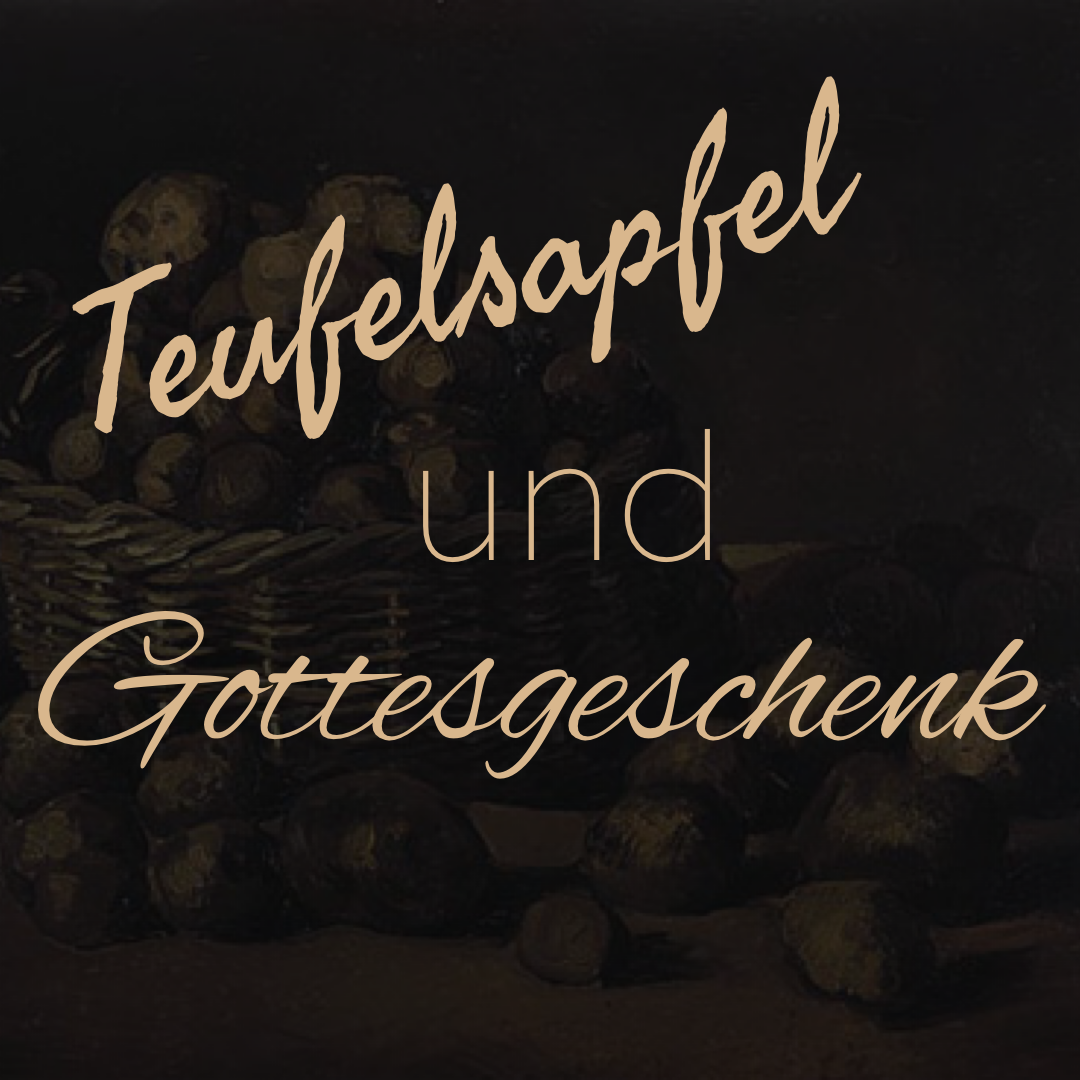 Teufelsapfel
und
Gottesgeschenk